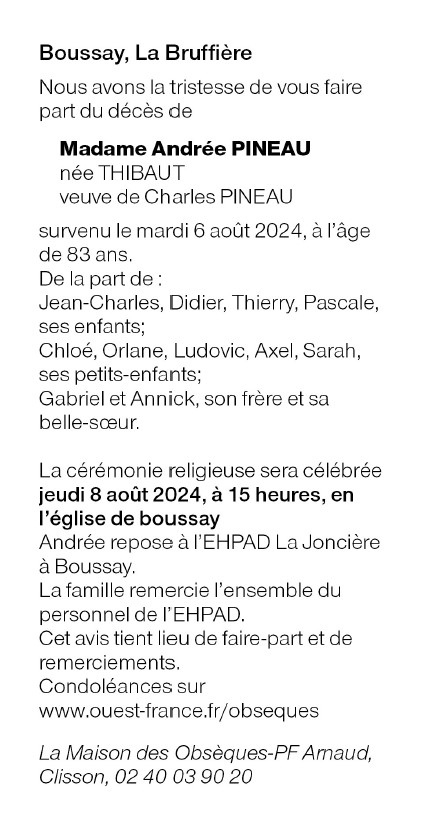 Boussay, La Bruffière

Nous avons la tristesse de vous faire part du décès de

Madame Andrée PINEAU
née THIBAUT
veuve de Charles PINEAU

survenu le mardi 6 août 2024, à l'âge de 83 ans.
De la part de :
Jean-Charles, Didier, Thierry, Pascale, ses enfants;
Chloé, Orlane, Ludovic, Axel, Sarah, ses petits-enfants;
Gabriel et Annick, son frère et sa belle-sœur.

La cérémonie religieuse sera célébrée jeudi 8 août 2024, à 15 heures, en l'église de boussay
Andrée repose à l'EHPAD La Joncière à Boussay.
La famille remercie l'ensemble du personnel de l'EHPAD.
Cet avis tient lieu de faire-part et de remerciements.
Condoléances sur
www.ouest-france.fr/obseques

La Maison des Obsèques-PF Arnaud, Clisson, 02 40 03 90 20